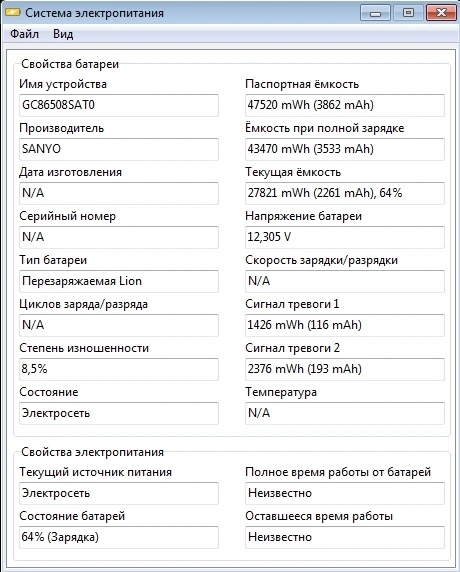 Система электропитания

Файл Вид

Свойства батареи

Имя устройства
GC86508SAT0

Производитель
SANYO

Дата изготовления
N/A

Серийный номер
N/A

Тип батареи
Перезаряжаемая Lion

Циклов заряда/разряда
N/A

Степень изношенности
8,5%

Состояние
Электросеть

Паспортная ёмкость
47520 mWh (3862 mAh)

Ёмкость при полной зарядке
43470 mWh (3533 mAh)

Текущая ёмкость
27821 mWh (2261 mAh), 64%

Напряжение батареи
12,305 V

Скорость зарядки/разрядки
N/A

Сигнал тревоги 1
1426 mWh (116 mAh)

Сигнал тревоги 2
2376 mWh (193 mAh)

Температура
N/A

Свойства электропитания

Текущий источник питания
Электросеть

Состояние батарей
64% (Зарядка)

Полное время работы от батарей
Неизвестно

Оставшееся время работы
Неизвестно